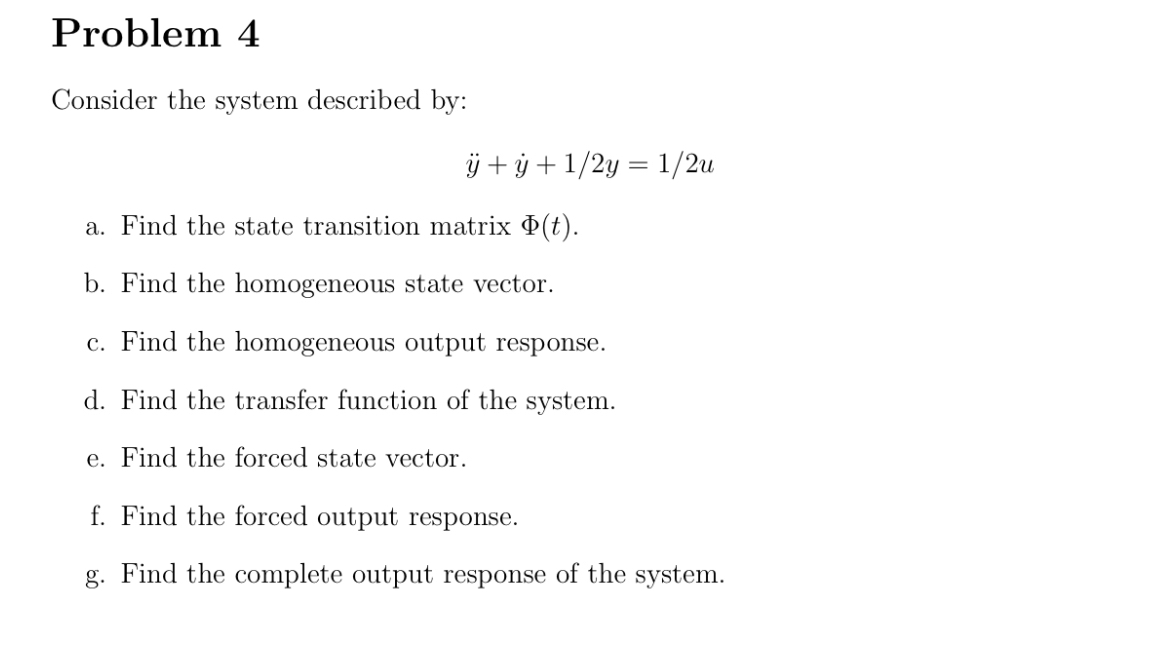 Problem 4

Consider the system described by:

$\ddot{y} + \dot{y} + 1/2y = 1/2u$

a. Find the state transition matrix $\Phi(t)$.

b. Find the homogeneous state vector.

c. Find the homogeneous output response.

d. Find the transfer function of the system.

e. Find the forced state vector.

f. Find the forced output response.

g. Find the complete output response of the system.